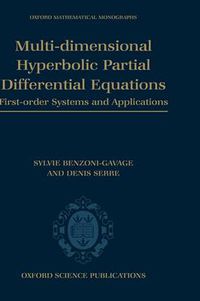 OXFORD MATHEMATICAL MONOGRAPHS

Multi-dimensional Hyperbolic Partial Differential Equations

First-order Systems and Applications

SYLVIE BENZONI-GAVAGE AND DENIS SERRE

OXFORD SCIENCE PUBLICATIONS